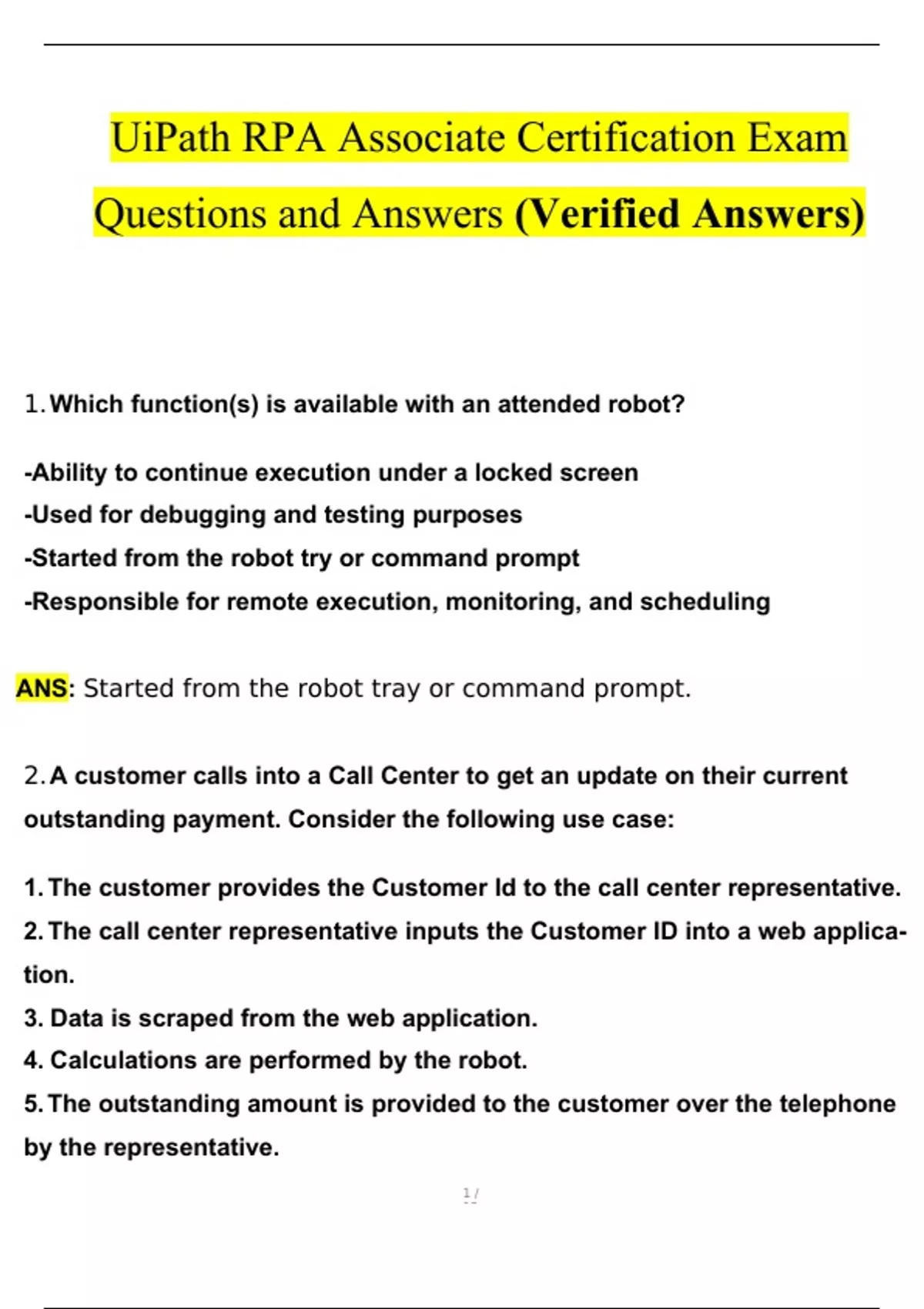 UiPath RPA Associate Certification Exam Questions and Answers (Verified Answers)

1. Which function(s) is available with an attended robot?

-Ability to continue execution under a locked screen
-Used for debugging and testing purposes
-Started from the robot try or command prompt
-Responsible for remote execution, monitoring, and scheduling

ANS: Started from the robot tray or command prompt.

2. A customer calls into a Call Center to get an update on their current outstanding payment. Consider the following use case:

1. The customer provides the Customer Id to the call center representative.
2. The call center representative inputs the Customer ID into a web application.
3. Data is scraped from the web application.
4. Calculations are performed by the robot.
5. The outstanding amount is provided to the customer over the telephone by the representative.

1 /